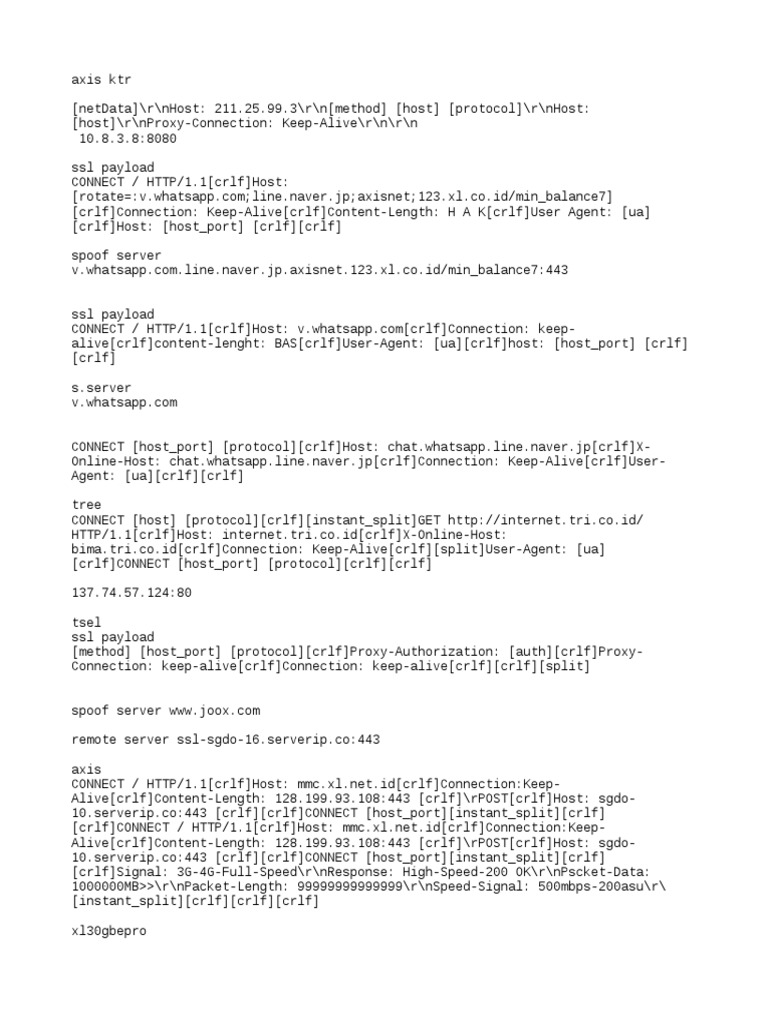 axis ktr

[netData]\r\nHost: 211.25.99.3\r\n[method] [host] [protocol]\r\nHost: [host]\r\nProxy-Connection: Keep-Alive\r\n\r\n
10.8.3.8:8080

ssl payload
CONNECT / HTTP/1.1[crlf]Host: [rotate=:v.whatsapp.com;line.naver.jp;axisnet;123.xl.co.id/min_balance7][crlf]Connection: Keep-Alive[crlf]Content-Length: H A K[crlf]User Agent: [ua][crlf]Host: [host_port] [crlf][crlf]

spoof server
v.whatsapp.com.line.naver.jp.axisnet.123.xl.co.id/min_balance7:443

ssl payload
CONNECT / HTTP/1.1[crlf]Host: v.whatsapp.com[crlf]Connection: keep-alive[crlf]content-lenght: BAS[crlf]User-Agent: [ua][crlf]host: [host_port] [crlf][crlf]

s.server
v.whatsapp.com

CONNECT [host_port] [protocol][crlf]Host: chat.whatsapp.line.naver.jp[crlf]X-Online-Host: chat.whatsapp.line.naver.jp[crlf]Connection: Keep-Alive[crlf]User-Agent: [ua][crlf][crlf]

tree
CONNECT [host] [protocol][crlf][instant_split]GET http://internet.tri.co.id/ HTTP/1.1[crlf]Host: internet.tri.co.id[crlf]X-Online-Host: bima.tri.co.id[crlf]Connection: Keep-Alive[crlf][split]User-Agent: [ua][crlf]CONNECT [host_port] [protocol][crlf][crlf]

137.74.57.124:80

tsel
ssl payload
[method] [host_port] [protocol][crlf]Proxy-Authorization: [auth][crlf]Proxy-Connection: keep-alive[crlf]Connection: keep-alive[crlf][crlf][split]

spoof server www.joox.com

remote server ssl-sgdo-16.serverip.co:443

axis
CONNECT / HTTP/1.1[crlf]Host: mmc.xl.net.id[crlf]Connection:Keep-Alive[crlf]Content-Length: 128.199.93.108:443 [crlf]\rPOST[crlf]Host: sgdo-10.serverip.co:443 [crlf][crlf]CONNECT [host_port][instant_split][crlf][crlf]CONNECT / HTTP/1.1[crlf]Host: mmc.xl.net.id[crlf]Connection:Keep-Alive[crlf]Content-Length: 128.199.93.108:443 [crlf]\rPOST[crlf]Host: sgdo-10.serverip.co:443 [crlf][crlf]CONNECT [host_port][instant_split][crlf][crlf]Signal: 3G-4G-Full-Speed\r\nResponse: High-Speed-200 OK\r\nPscket-Data: 1000000MB>>\r\nPacket-Length: 99999999999999\r\nSpeed-Signal: 500mbps-200asu\r\[instant_split][crlf][crlf][crlf]

xl30gbepro